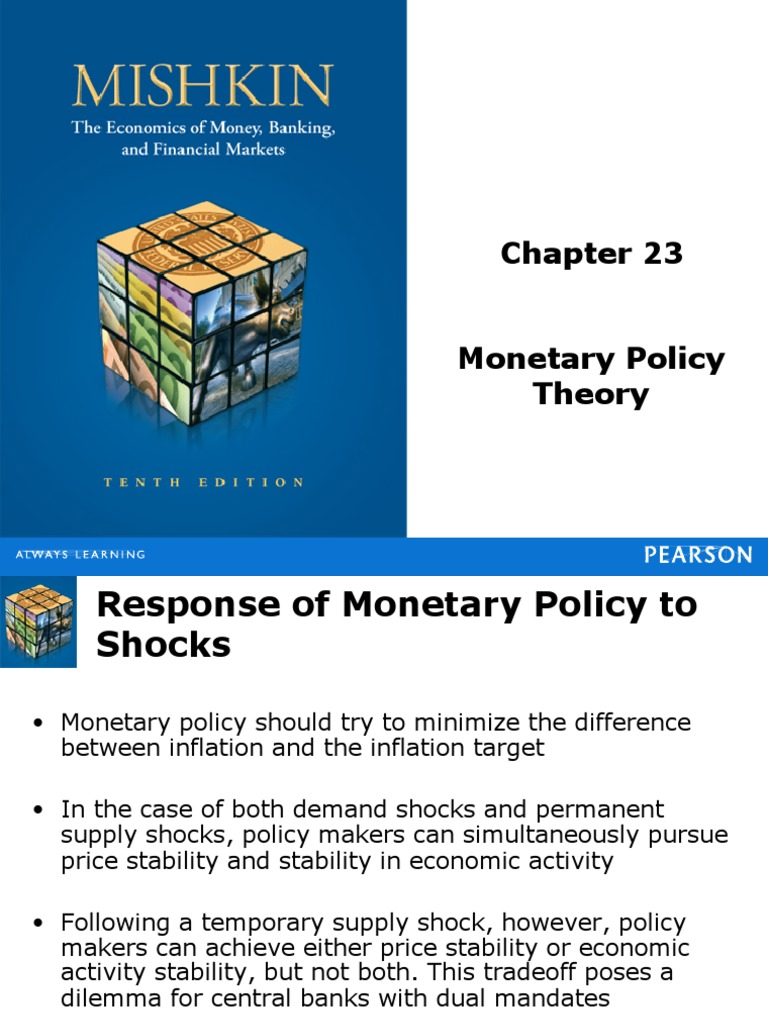 MISHKIN
The Economics of Money, Banking, and Financial Markets

TENTH EDITION

Chapter 23

Monetary Policy Theory

ALWAYS LEARNING

PEARSON

Response of Monetary Policy to Shocks

• Monetary policy should try to minimize the difference between inflation and the inflation target

• In the case of both demand shocks and permanent supply shocks, policy makers can simultaneously pursue price stability and stability in economic activity

• Following a temporary supply shock, however, policy makers can achieve either price stability or economic activity stability, but not both. This tradeoff poses a dilemma for central banks with dual mandates